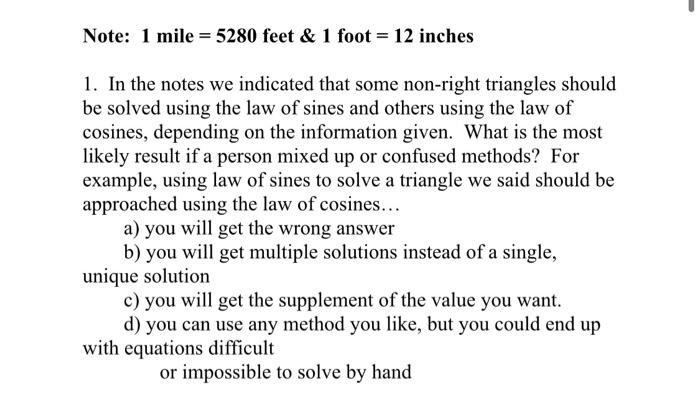 Note: 1 mile = 5280 feet & 1 foot = 12 inches

1. In the notes we indicated that some non-right triangles should be solved using the law of sines and others using the law of cosines, depending on the information given. What is the most likely result if a person mixed up or confused methods? For example, using law of sines to solve a triangle we said should be approached using the law of cosines…

a) you will get the wrong answer

b) you will get multiple solutions instead of a single, unique solution

c) you will get the supplement of the value you want.

d) you can use any method you like, but you could end up with equations difficult

or impossible to solve by hand